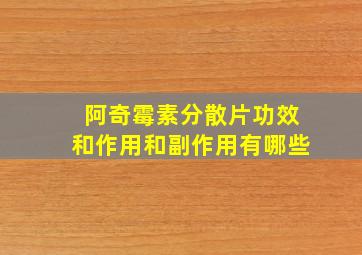 阿奇霉素分散片功效和作用和副作用有哪些